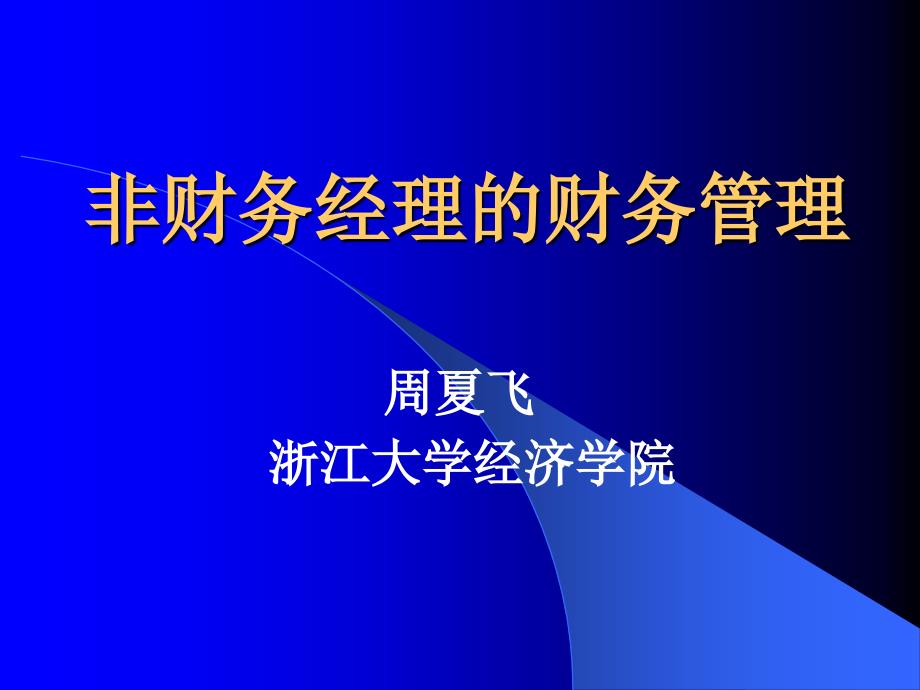 非财务经理的财务管理

周夏飞
浙江大学经济学院